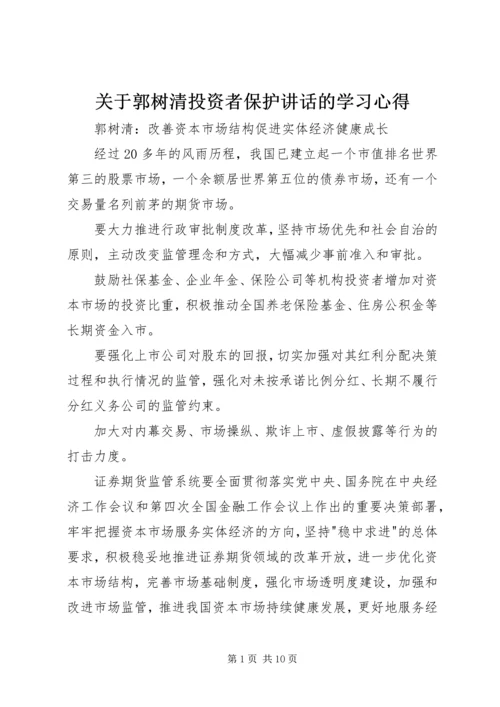 关于郭树清投资者保护讲话的学习心得

郭树清：改善资本市场结构促进实体经济健康成长

经过20多年的风雨历程，我国已建立起一个市值排名世界第三的股票市场，一个余额居世界第五位的债券市场，还有一个交易量名列前茅的期货市场。

要大力推进行政审批制度改革，坚持市场优先和社会自治的原则，主动改变监管理念和方式，大幅减少事前准入和审批。

鼓励社保基金、企业年金、保险公司等机构投资者增加对资本市场的投资比重，积极推动全国养老保险基金、住房公积金等长期资金入市。

要强化上市公司对股东的回报，切实加强对其红利分配决策过程和执行情况的监管，强化对未按承诺比例分红、长期不履行分红义务公司的监管约束。

加大对内幕交易、市场操纵、欺诈上市、虚假披露等行为的打击力度。

证券期货监管系统要全面贯彻落实党中央、国务院在中央经济工作会议和第四次全国金融工作会议上作出的重要决策部署，牢牢把握资本市场服务实体经济的方向，坚持"稳中求进"的总体要求，积极稳妥地推进证券期货领域的改革开放，进一步优化资本市场结构，完善市场基础制度，强化市场透明度建设，加强和改进市场监管，推进我国资本市场持续健康发展，更好地服务经

第1页 共10页